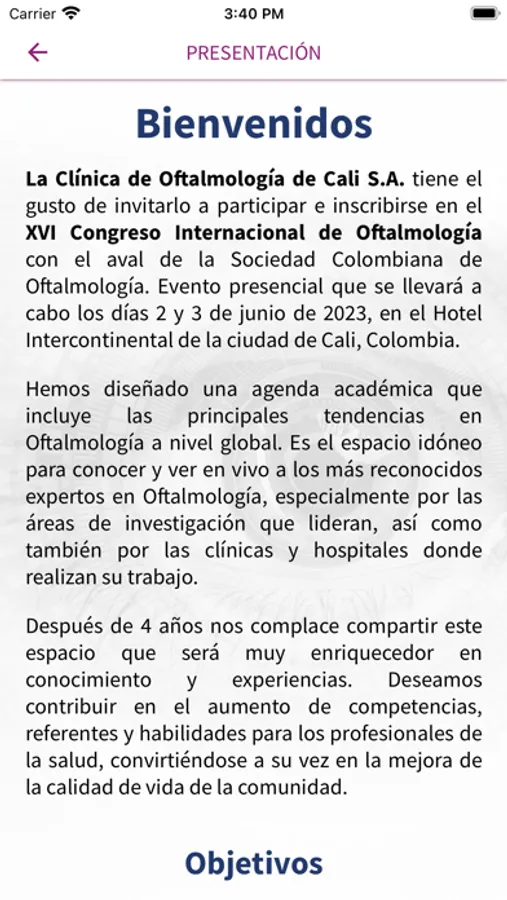 Carrier
3:40 PM

PRESENTACIÓN

Bienvenidos

La Clínica de Oftalmología de Cali S.A. tiene el gusto de invitarlo a participar e inscribirse en el XVI Congreso Internacional de Oftalmología con el aval de la Sociedad Colombiana de Oftalmología. Evento presencial que se llevará a cabo los días 2 y 3 de junio de 2023, en el Hotel Intercontinental de la ciudad de Cali, Colombia.

Hemos diseñado una agenda académica que incluye las principales tendencias en Oftalmología a nivel global. Es el espacio idóneo para conocer y ver en vivo a los más reconocidos expertos en Oftalmología, especialmente por las áreas de investigación que lideran, así como también por las clínicas y hospitales donde realizan su trabajo.

Después de 4 años nos complace compartir este espacio que será muy enriquecedor en conocimiento y experiencias. Deseamos contribuir en el aumento de competencias, referentes y habilidades para los profesionales de la salud, convirtiéndose a su vez en la mejora de la calidad de vida de la comunidad.

Objetivos